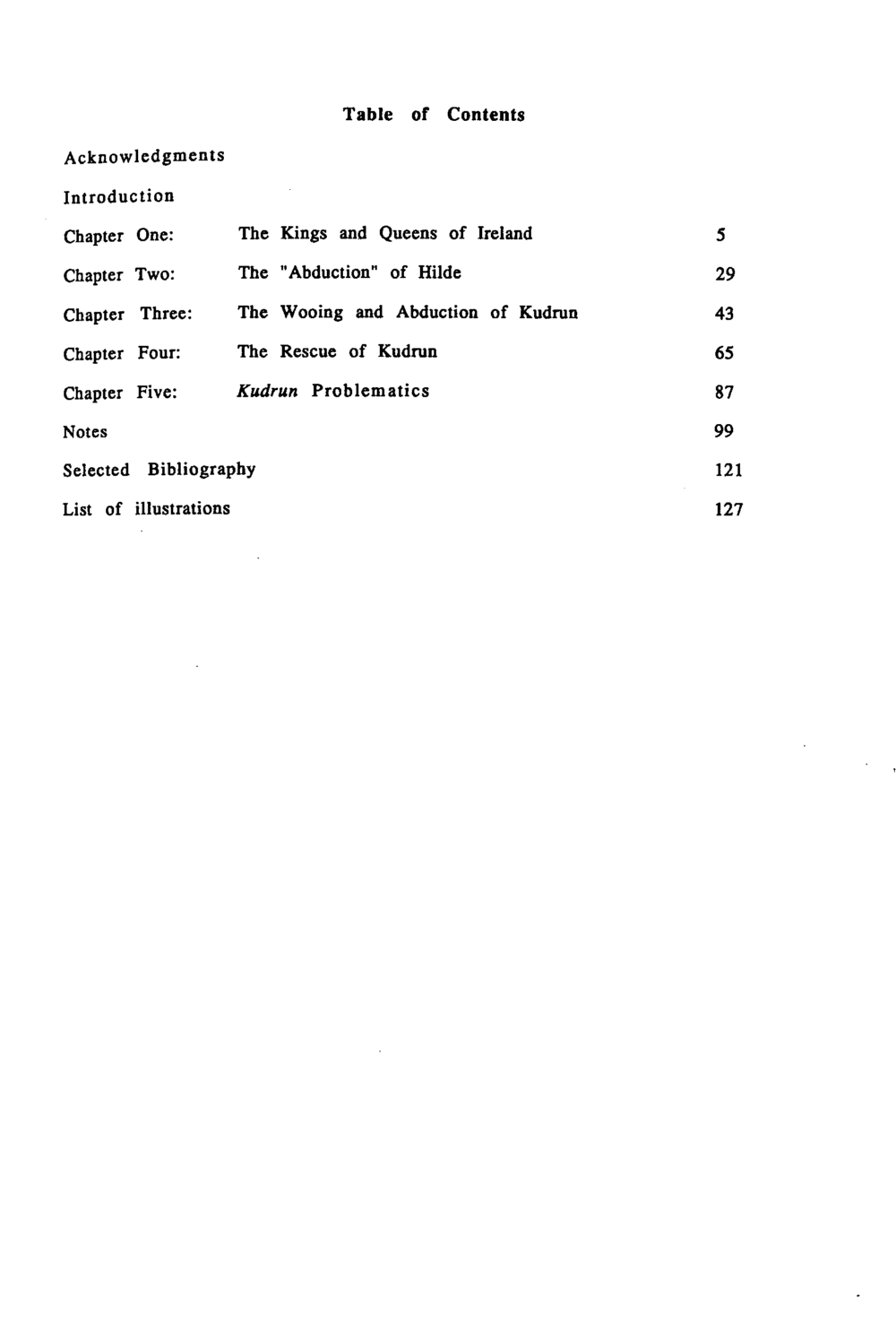 Table of Contents

Acknowledgments

Introduction

Chapter One: The Kings and Queens of Ireland 5

Chapter Two: The "Abduction" of Hilde 29

Chapter Three: The Wooing and Abduction of Kudrun 43

Chapter Four: The Rescue of Kudrun 65

Chapter Five: Kudrun Problematics 87

Notes 99

Selected Bibliography 121

List of illustrations 127